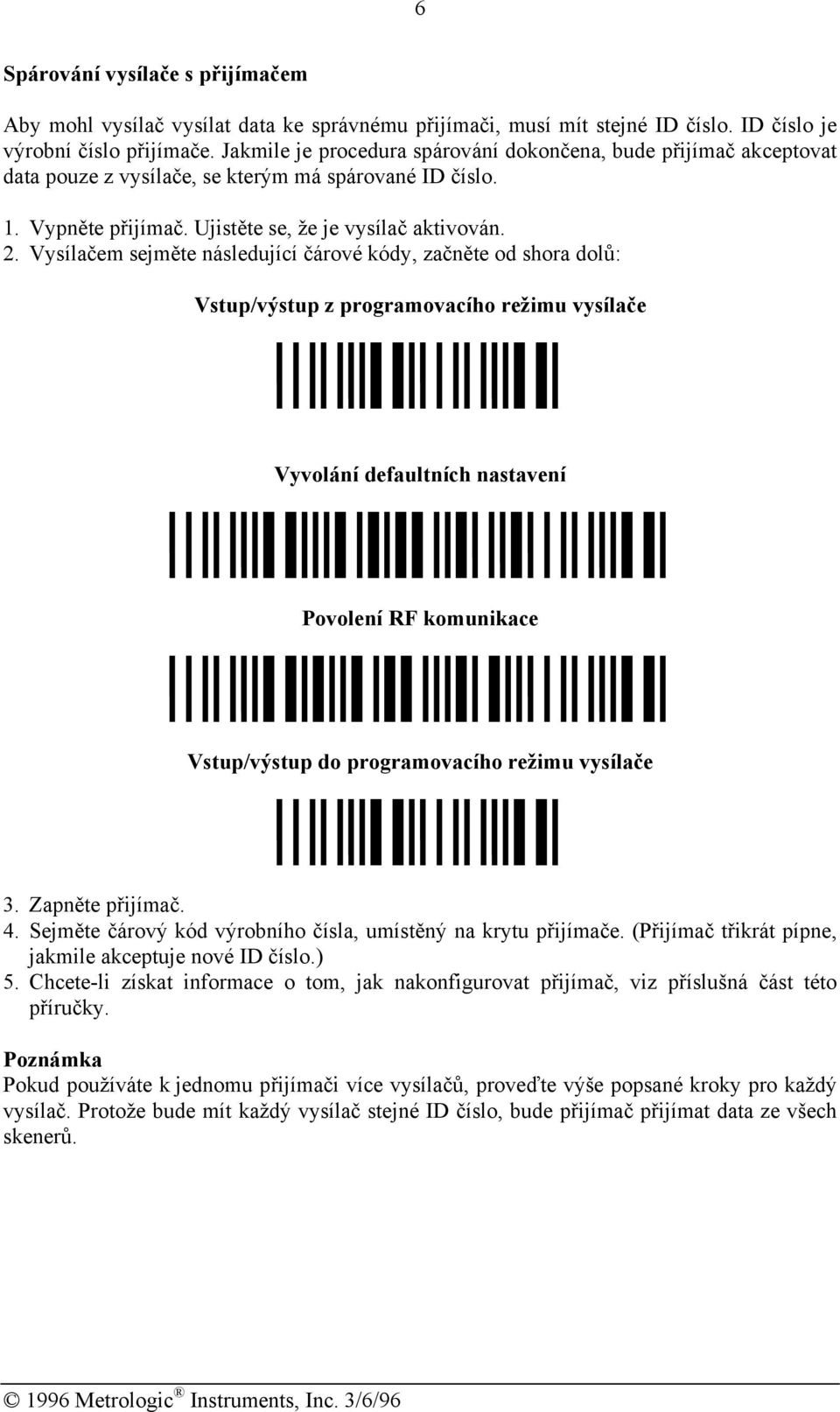 6

Spárování vysílače s přijímačem

Aby mohl vysílač vysílat data ke správnému přijímači, musí mít stejné ID číslo. ID číslo je výrobní číslo přijímače. Jakmile je procedura spárování dokončena, bude přijímač akceptovat data pouze z vysílače, se kterým má spárované ID číslo.

1. Vypněte přijímač. Ujistěte se, že je vysílač aktivován.
2. Vysílačem sejměte následující čárové kódy, začněte od shora dolů:

Vstup/výstup z programovacího režimu vysílače

Vyvolání defaultních nastavení

Povolení RF komunikace

Vstup/výstup do programovacího režimu vysílače

3. Zapněte přijímač.
4. Sejměte čárový kód výrobního čísla, umístěný na krytu přijímače. (Přijímač třikrát pípne, jakmile akceptuje nové ID číslo.)
5. Chcete-li získat informace o tom, jak nakonfigurovat přijímač, viz příslušná část této příručky.

Poznámka
Pokud používáte k jednomu přijímači více vysílačů, proveďte výše popsané kroky pro každý vysílač. Protože bude mít každý vysílač stejné ID číslo, bude přijímač přijímat data ze všech skenerů.

© 1996 Metrologic® Instruments, Inc. 3/6/96